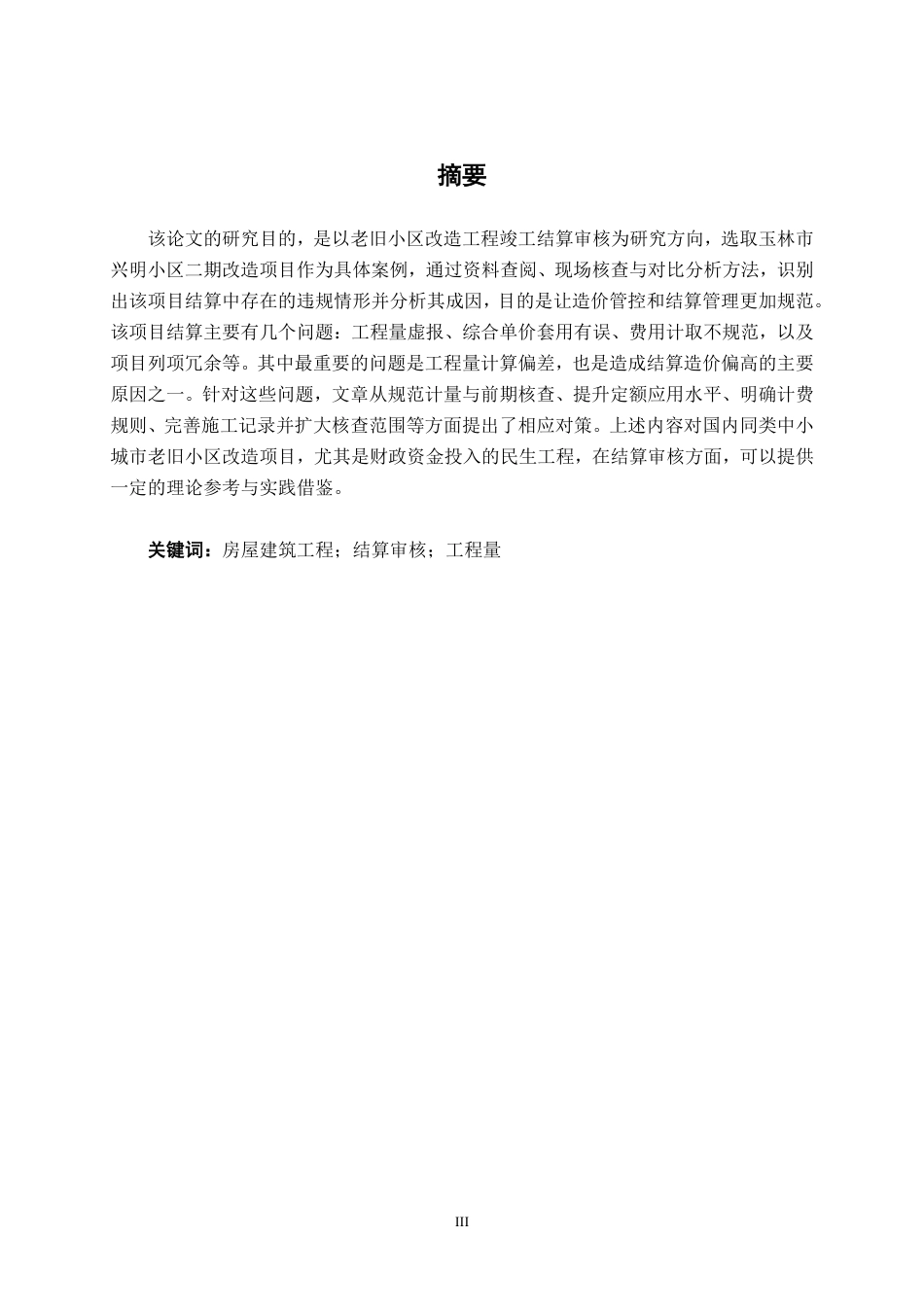 摘要

该论文的研究目的，是以老旧小区改造工程竣工结算审核为研究方向，选取玉林市兴明小区二期改造项目作为具体案例，通过资料查阅、现场核查与对比分析方法，识别出该项目结算中存在的违规情形并分析其成因，目的是让造价管控和结算管理更加规范。该项目结算主要有几个问题：工程量虚报、综合单价套用有误、费用计取不规范，以及项目列项冗余等。其中最重要的问题是工程量计算偏差，也是造成结算造价偏高的主要原因之一。针对这些问题，文章从规范计量与前期核查、提升定额应用水平、明确计费规则、完善施工记录并扩大核查范围等方面提出了相应对策。上述内容对国内同类中小城市老旧小区改造项目，尤其是财政资金投入的民生工程，在结算审核方面，可以提供一定的理论参考与实践借鉴。

关键词：房屋建筑工程；结算审核；工程量

III